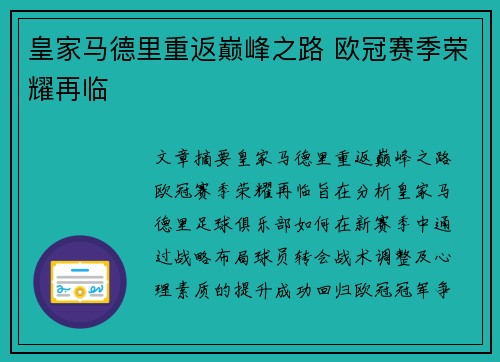 皇家马德里重返巅峰之路 欧冠赛季荣耀再临

文章摘要皇家马德里重返巅峰之路欧冠赛季荣耀再临旨在分析皇家马德里足球俱乐部如何在新赛季中通过战略布局球员转会战术调整及心理素质的提升成功回归欧冠冠军争